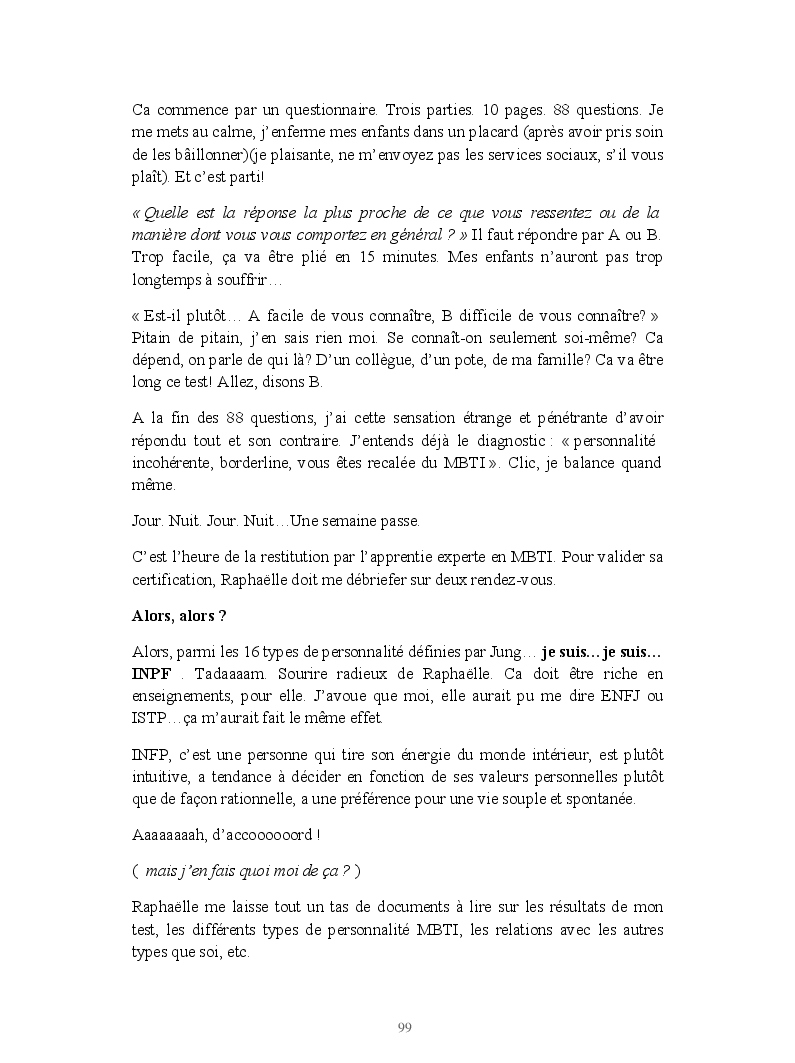 Ca commence par un questionnaire. Trois parties. 10 pages. 88 questions. Je me mets au calme, j'enferme mes enfants dans un placard (après avoir pris soin de les bâillonner)(je plaisante, ne m'envoyez pas les services sociaux, s'il vous plaît). Et c'est parti!

« Quelle est la réponse la plus proche de ce que vous ressentez ou de la manière dont vous vous comportez en général ? » Il faut répondre par A ou B. Trop facile, ça va être plié en 15 minutes. Mes enfants n'auront pas trop longtemps à souffrir…

« Est-il plutôt… A facile de vous connaître, B difficile de vous connaître? » Pitain de pitain, j'en sais rien moi. Se connaît-on seulement soi-même? Ca dépend, on parle de qui là? D'un collègue, d'un pote, de ma famille? Ca va être long ce test! Allez, disons B.

A la fin des 88 questions, j'ai cette sensation étrange et pénétrante d'avoir répondu tout et son contraire. J'entends déjà le diagnostic : « personnalité incohérente, borderline, vous êtes recalée du MBTI ». Clic, je balance quand même.

Jour. Nuit. Jour. Nuit…Une semaine passe.

C'est l'heure de la restitution par l'apprentie experte en MBTI. Pour valider sa certification, Raphaëlle doit me débriefer sur deux rendez-vous.

Alors, alors ?

Alors, parmi les 16 types de personnalité définies par Jung… je suis… je suis… INPF . Tadaaaam. Sourire radieux de Raphaëlle. Ca doit être riche en enseignements, pour elle. J'avoue que moi, elle aurait pu me dire ENFJ ou ISTP…ça m'aurait fait le même effet.

INFP, c'est une personne qui tire son énergie du monde intérieur, est plutôt intuitive, a tendance à décider en fonction de ses valeurs personnelles plutôt que de façon rationnelle, a une préférence pour une vie souple et spontanée.

Aaaaaaaah, d'accoooooord !

( mais j'en fais quoi moi de ça ? )

Raphaëlle me laisse tout un tas de documents à lire sur les résultats de mon test, les différents types de personnalité MBTI, les relations avec les autres types que soi, etc.

99